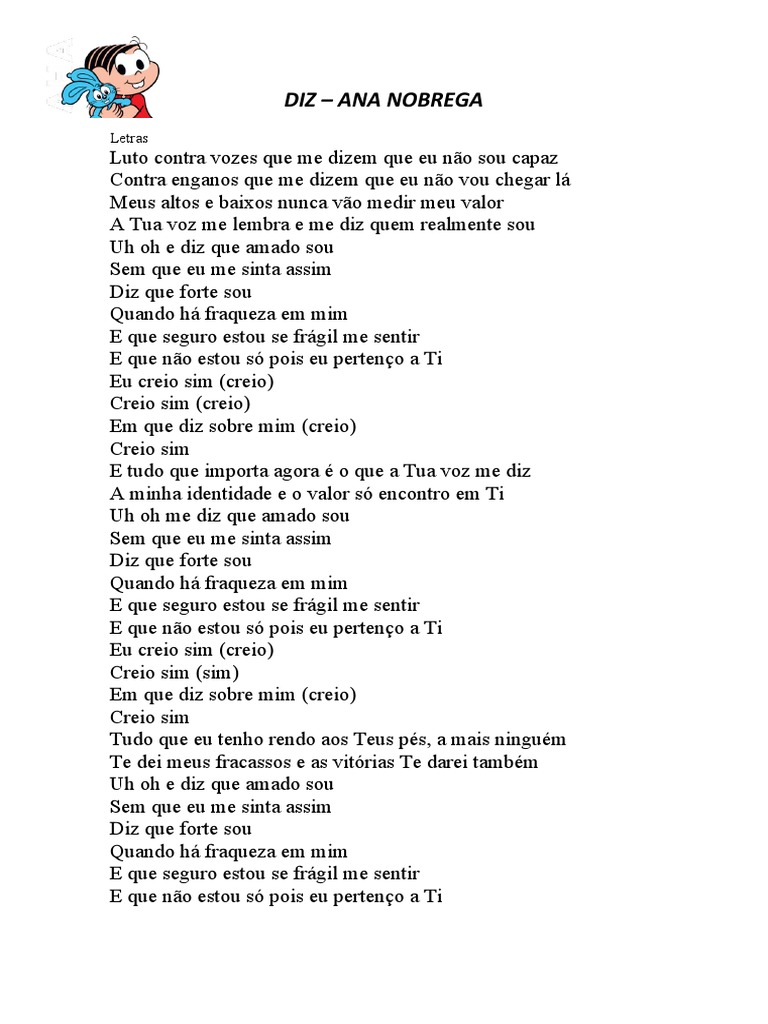 DIZ – ANA NOBREGA

Letras
Luto contra vozes que me dizem que eu não sou capaz
Contra enganos que me dizem que eu não vou chegar lá
Meus altos e baixos nunca vão medir meu valor
A Tua voz me lembra e me diz quem realmente sou
Uh oh e diz que amado sou
Sem que eu me sinta assim
Diz que forte sou
Quando há fraqueza em mim
E que seguro estou se frágil me sentir
E que não estou só pois eu pertenço a Ti
Eu creio sim (creio)
Creio sim (creio)
Em que diz sobre mim (creio)
Creio sim
E tudo que importa agora é o que a Tua voz me diz
A minha identidade e o valor só encontro em Ti
Uh oh me diz que amado sou
Sem que eu me sinta assim
Diz que forte sou
Quando há fraqueza em mim
E que seguro estou se frágil me sentir
E que não estou só pois eu pertenço a Ti
Eu creio sim (creio)
Creio sim (sim)
Em que diz sobre mim (creio)
Creio sim
Tudo que eu tenho rendo aos Teus pés, a mais ninguém
Te dei meus fracassos e as vitórias Te darei também
Uh oh e diz que amado sou
Sem que eu me sinta assim
Diz que forte sou
Quando há fraqueza em mim
E que seguro estou se frágil me sentir
E que não estou só pois eu pertenço a Ti